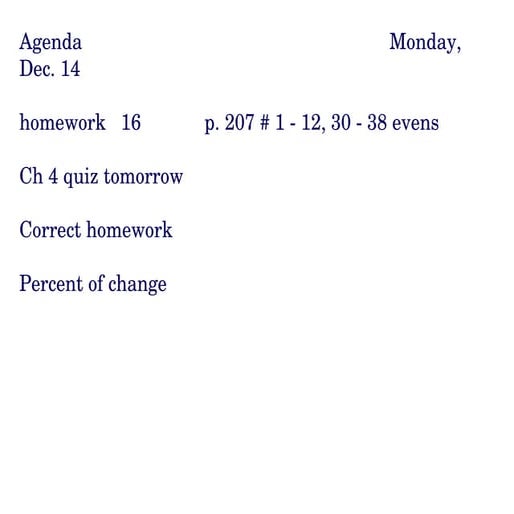 Agenda Monday, Dec. 14

homework 16 p. 207 # 1 - 12, 30 - 38 evens

Ch 4 quiz tomorrow

Correct homework

Percent of change